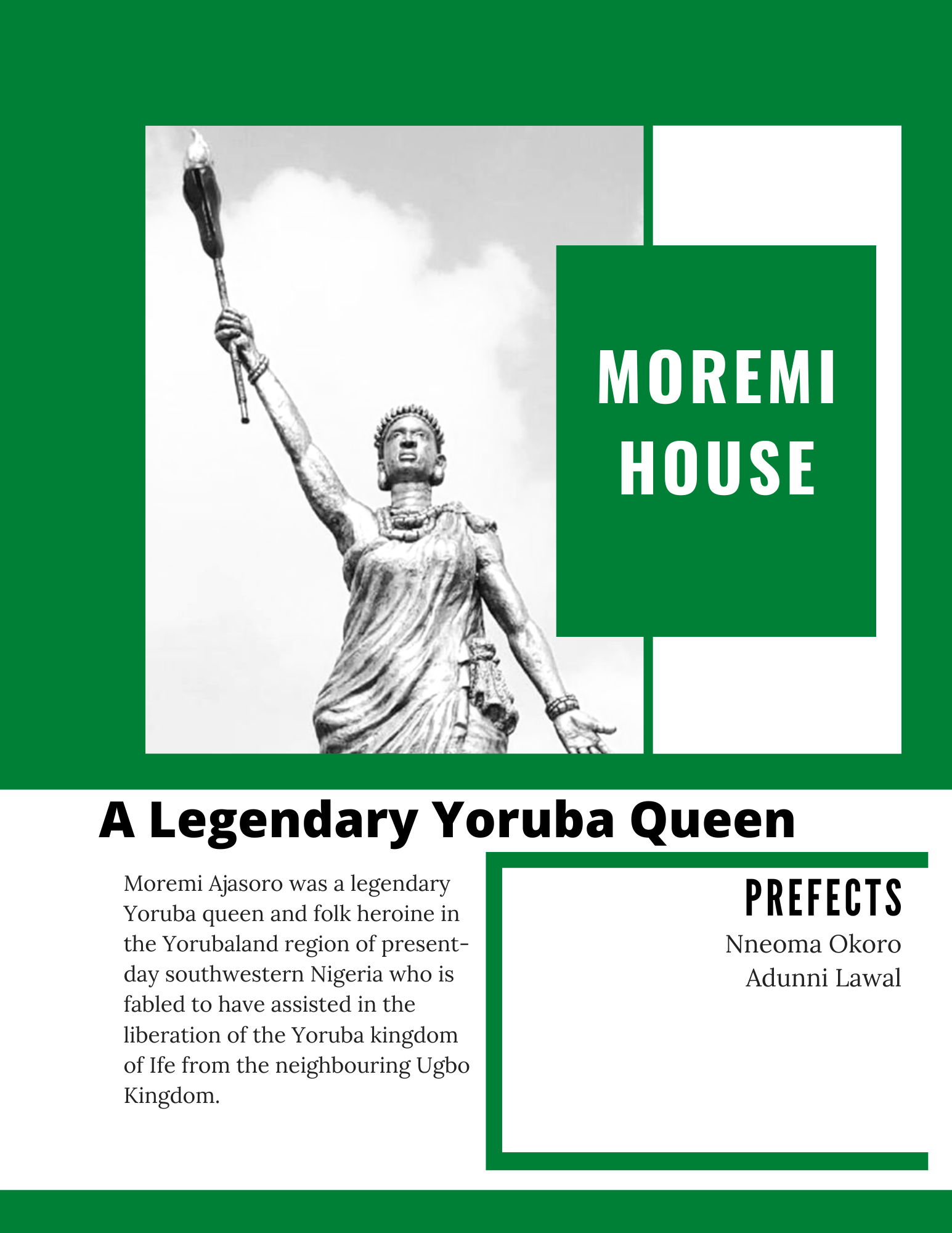 MOREMI HOUSE

A Legendary Yoruba Queen

Moremi Ajasoro was a legendary Yoruba queen and folk heroine in the Yorubaland region of present-day southwestern Nigeria who is fabled to have assisted in the liberation of the Yoruba kingdom of Ife from the neighbouring Ugbo Kingdom.

PREFECTS
Nneoma Okoro
Adunni Lawal